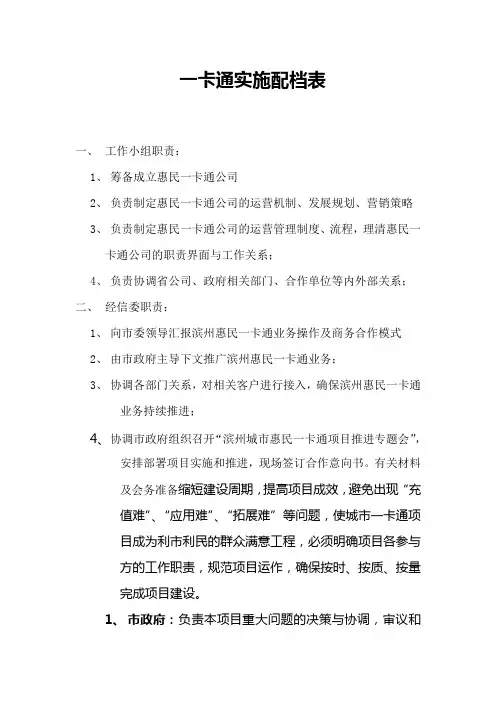 一卡通实施配档表

一、 工作小组职责：

1、 筹备成立惠民一卡通公司

2、 负责制定惠民一卡通公司的运营机制、发展规划、营销策略

3、 负责制定惠民一卡通公司的运营管理制度、流程，理清惠民一卡通公司的职责界面与工作关系；

4、 负责协调省公司、政府相关部门、合作单位等内外部关系；

二、 经信委职责：

1、 向市委领导汇报滨州惠民一卡通业务操作及商务合作模式

2、 由市政府主导下文推广滨州惠民一卡通业务；

3、 协调各部门关系，对相关客户进行接入，确保滨州惠民一卡通业务持续推进；

4、 协调市政府组织召开“滨州城市惠民一卡通项目推进专题会”，安排部署项目实施和推进，现场签订合作意向书。有关材料及会务准备缩短建设周期，提高项目成效，避免出现“充值难”、“应用难”、“拓展难”等问题，使城市一卡通项目成为利市利民的群众满意工程，必须明确项目各参与方的工作职责，规范项目运作，确保按时、按质、按量完成项目建设。

1、 市政府：负责本项目重大问题的决策与协调，审议和